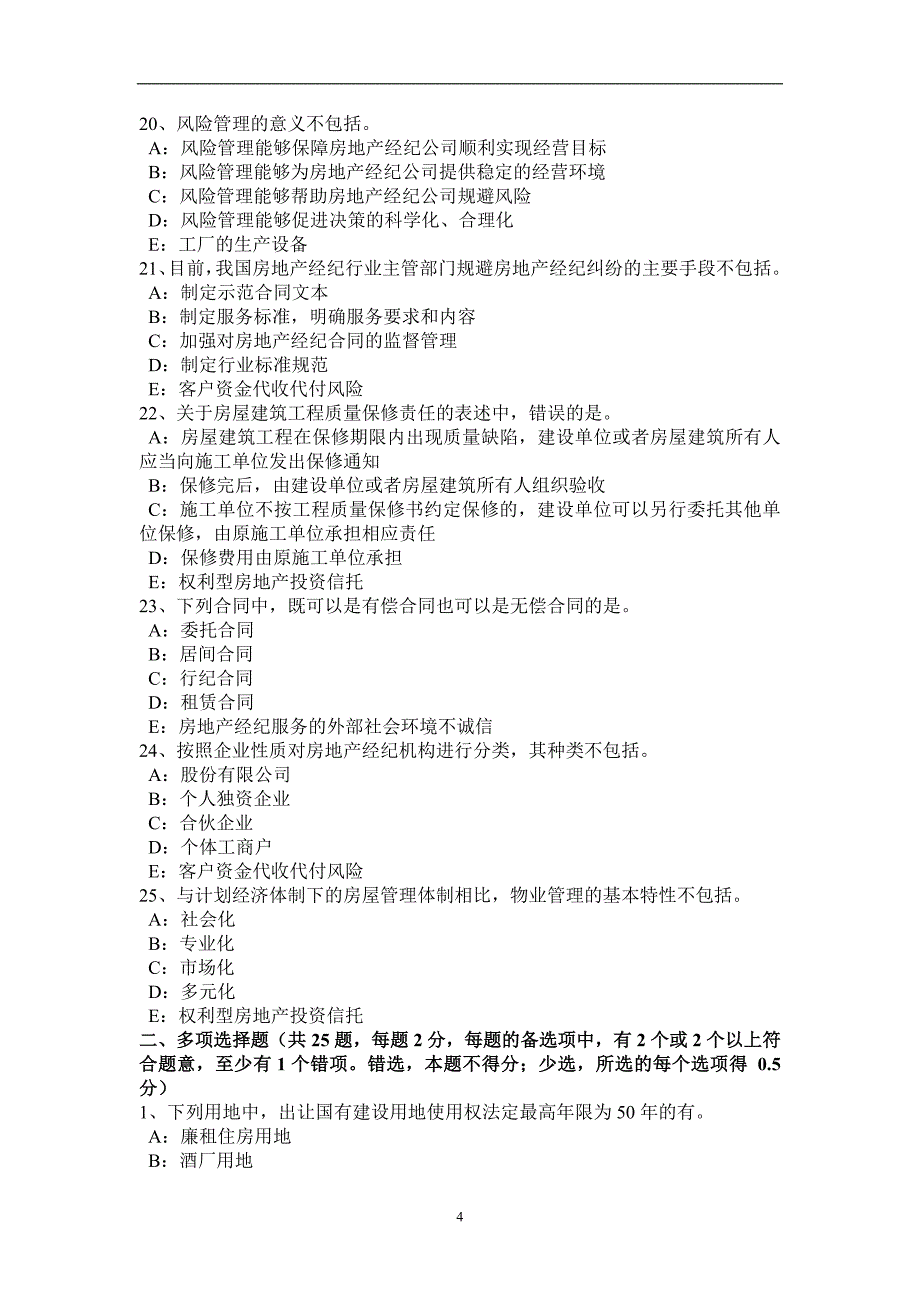 20、风险管理的意义不包括。
A：风险管理能够保障房地产经纪公司顺利实现经营目标
B：风险管理能够为房地产经纪公司提供稳定的经营环境
C：风险管理能够帮助房地产经纪公司规避风险
D：风险管理能够促进决策的科学化、合理化
E：工厂的生产设备
21、目前，我国房地产经纪行业主管部门规避房地产经纪纠纷的主要手段不包括。
A：制定示范合同文本
B：制定服务标准，明确服务要求和内容
C：加强对房地产经纪合同的监督管理
D：制定行业标准规范
E：客户资金代收代付风险
22、关于房屋建筑工程质量保修责任的表述中，错误的是。
A：房屋建筑工程在保修期限内出现质量缺陷，建设单位或者房屋建筑所有人应当向施工单位发出保修通知
B：保修完后，由建设单位或者房屋建筑所有人组织验收
C：施工单位不按工程质量保修书约定保修的，建设单位可以另行委托其他单位保修，由原施工单位承担相应责任
D：保修费用由原施工单位承担
E：权利型房地产投资信托
23、下列合同中，既可以是有偿合同也可以是无偿合同的是。
A：委托合同
B：居间合同
C：行纪合同
D：租赁合同
E：房地产经纪服务的外部社会环境不诚信
24、按照企业性质对房地产经纪机构进行分类，其种类不包括。
A：股份有限公司
B：个人独资企业
C：合伙企业
D：个体工商户
E：客户资金代收代付风险
25、与计划经济体制下的房屋管理体制相比，物业管理的基本特性不包括。
A：社会化
B：专业化
C：市场化
D：多元化
E：权利型房地产投资信托
二、多项选择题（共 25 题，每题 2 分，每题的备选项中，有 2 个或 2 个以上符合题意，至少有 1 个错项。错选，本题不得分；少选，所选的每个选项得 0.5 分）
1、下列用地中，出让国有建设用地使用权法定最高年限为 50 年的有。
A：廉租住房用地
B：酒厂用地

4